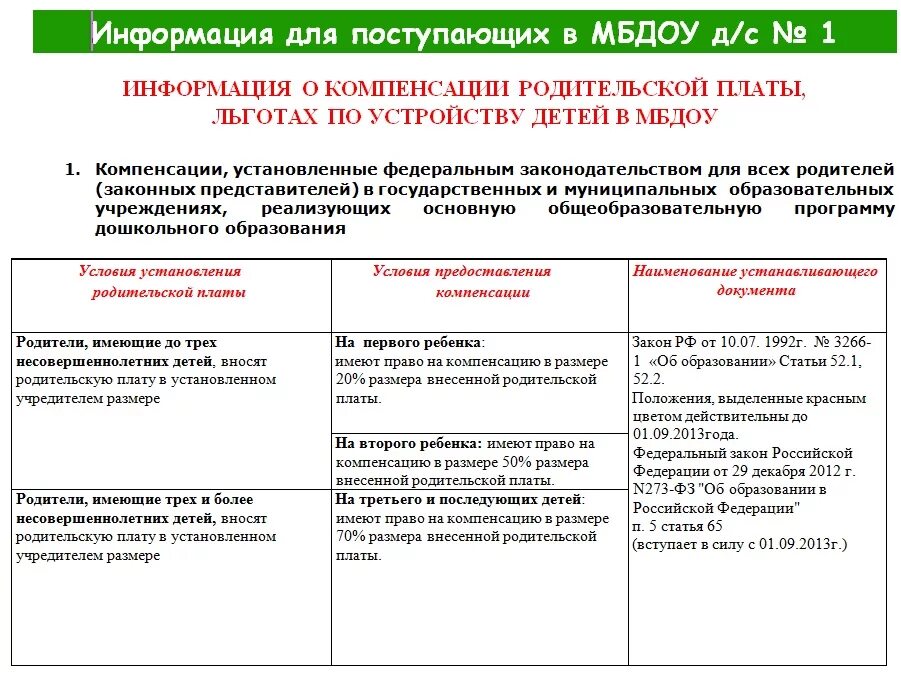 Информация для поступающих в МБДОУ д/с № 1

ИНФОРМАЦИЯ О КОМПЕНСАЦИИ РОДИТЕЛЬСКОЙ ПЛАТЫ, ЛЬГОТАХ ПО УСТРОЙСТВУ ДЕТЕЙ В МБДОУ

1. Компенсации, установленные федеральным законодательством для всех родителей (законных представителей) в государственных и муниципальных образовательных учреждениях, реализующих основную общеобразовательную программу дошкольного образования

| Условия установления родительской платы | Условия предоставления компенсации | Наименование устанавливающего документа |
|---|---|---|
| Родители, имеющие до трех несовершеннолетних детей, вносят родительскую плату в установленном учредителем размере | На первого ребенка: имеют право на компенсацию в размере 20% размера внесенной родительской платы. | Закон РФ от 10.07. 1992г. № 3266-1 «Об образовании» Статьи 52.1, 52.2. Положения, выделенные красным цветом действительны до 01.09.2013года. Федеральный закон Российской Федерации от 29 декабря 2012 г. N273-ФЗ "Об образовании в Российской Федерации" п. 5 статья 65 (вступает в силу с 01.09.2013г.) |
| | На второго ребенка: имеют право на компенсацию в размере 50% размера внесенной родительской платы. | |
| Родители, имеющие трех и более несовершеннолетних детей, вносят родительскую плату в установленном учредителем размере | На третьего и последующих детей: имеют право на компенсацию в размере 70% размера внесенной родительской платы. | |